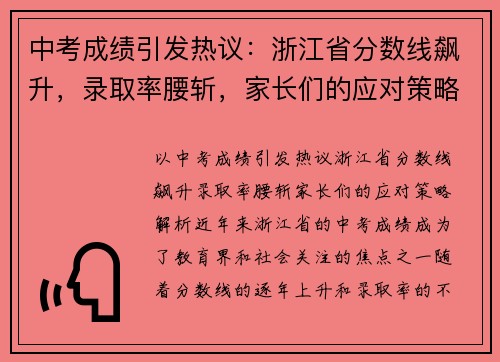 中考成绩引发热议：浙江省分数线飙升，录取率腰斩，家长们的应对策略

以中考成绩引发热议浙江省分数线飙升录取率腰斩家长们的应对策略解析近年来浙江省的中考成绩成为了教育界和社会关注的焦点之一随着分数线的逐年上升和录取率的不